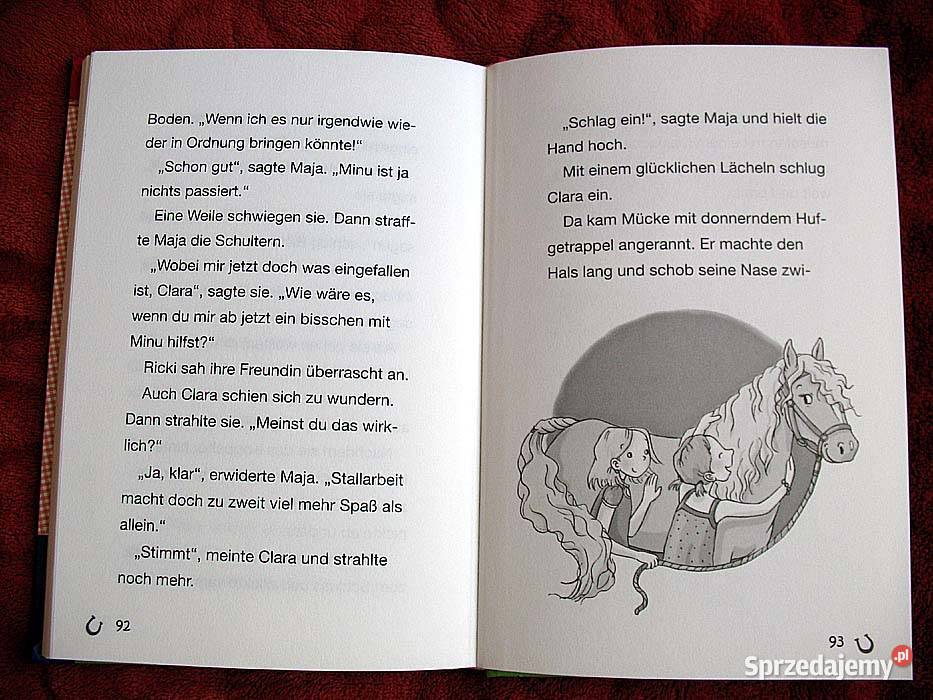 Boden. „Wenn ich es nur irgendwie wieder in Ordnung bringen könnte!"

„Schon gut", sagte Maja. „Minu ist ja nichts passiert."

Eine Weile schwiegen sie. Dann straffte Maja die Schultern.

„Wobei mir jetzt doch was eingefallen ist, Clara", sagte sie. „Wie wäre es, wenn du mir ab jetzt ein bisschen mit Minu hilfst?"

Ricki sah ihre Freundin überrascht an. Auch Clara schien sich zu wundern. Dann strahlte sie. „Meinst du das wirklich?"

„Ja, klar", erwiderte Maja. „Stallarbeit macht doch zu zweit viel mehr Spaß als allein."

„Stimmt", meinte Clara und strahlte noch mehr.

92

„Schlag ein!", sagte Maja und hielt die Hand hoch.

Mit einem glücklichen Lächeln schlug Clara ein.

Da kam Mücke mit donnerndem Hufgetrappel angerannt. Er machte den Hals lang und schob seine Nase zwi-

93

Sprzedajemy.pl